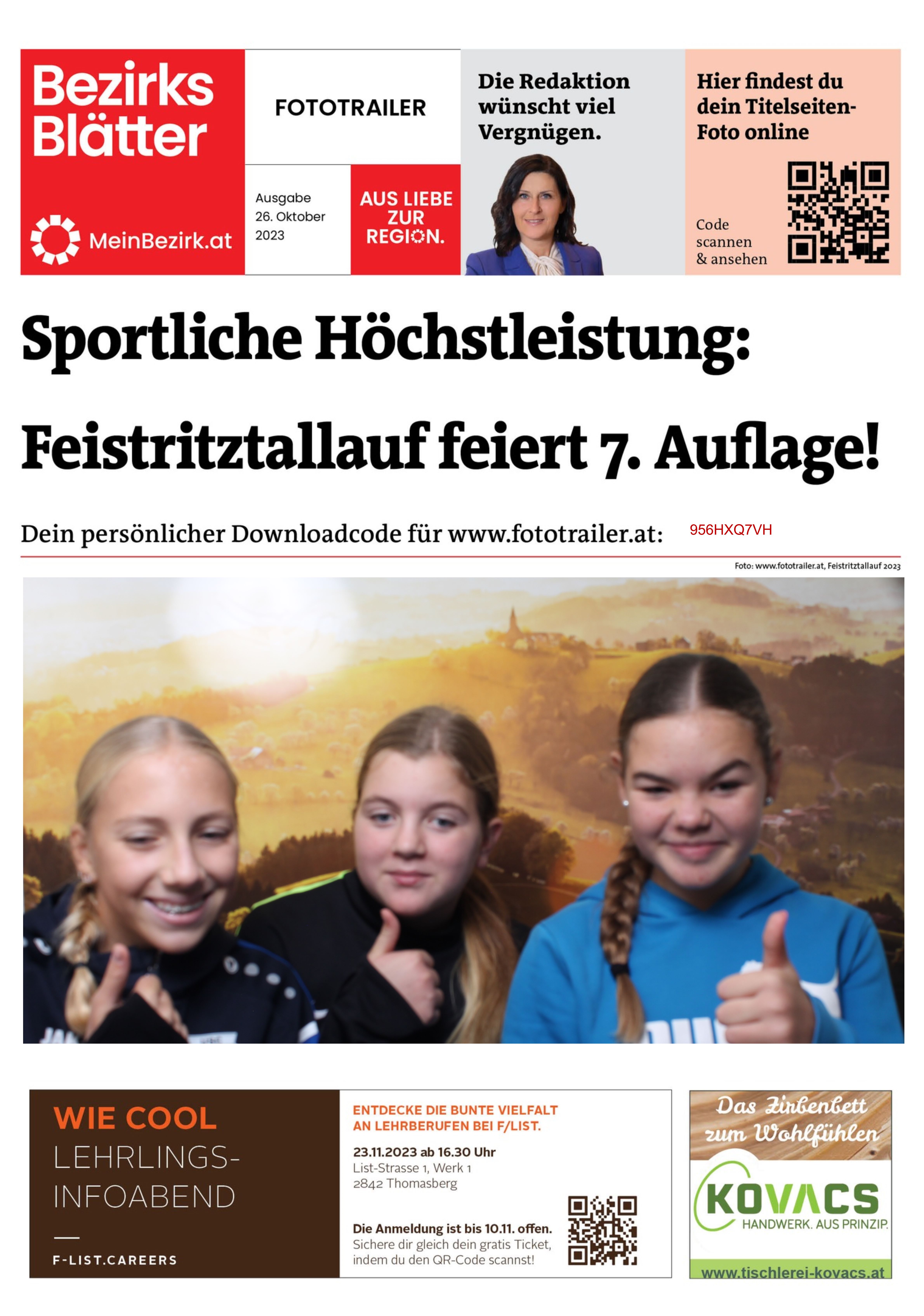 Bezirks Blätter

MeinBezirk.at

FOTOTRAILER

Ausgabe 26. Oktober 2023

AUS LIEBE ZUR REGION.

Die Redaktion wünscht viel Vergnügen.

Hier findest du dein Titelseiten-Foto online

Code scannen & ansehen

Sportliche Höchstleistung: Feistritztallauf feiert 7. Auflage!

Dein persönlicher Downloadcode für www.fototrailer.at: 956HXQ7VH

Foto: www.fototrailer.at, Feistritztallauf 2023

WIE COOL LEHRLINGS-INFOABEND

F-LIST.CAREERS

ENTDECKE DIE BUNTE VIELFALT AN LEHRBERUFEN BEI F/LIST.

23.11.2023 ab 16.30 Uhr
List-Strasse 1, Werk 1
2842 Thomasberg

Die Anmeldung ist bis 10.11. offen.
Sichere dir gleich dein gratis Ticket, indem du den QR-Code scannst!

Das Zirbenbett zum Wohlfühlen

KOVACS
HANDWERK. AUS PRINZIP.

www.tischlerei-kovacs.at